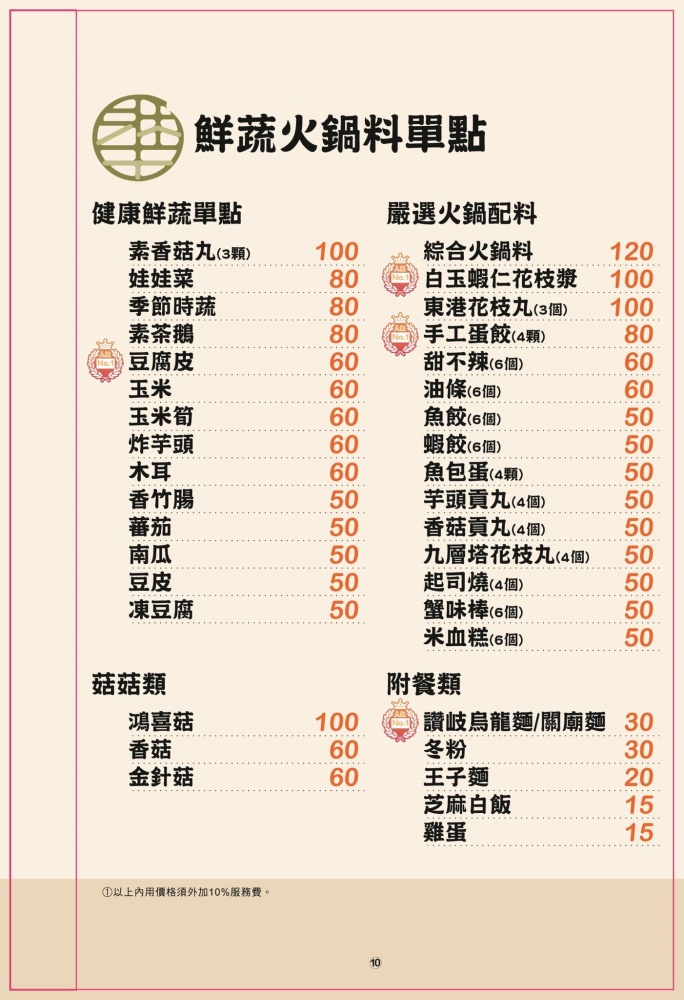 鮮蔬火鍋料單點

健康鮮蔬單點

| | |
|---|---|
| 素香菇丸(3顆) | 100 |
| 娃娃菜 | 80 |
| 季節時蔬 | 80 |
| 素茶鵝 | 80 |
| No.1 豆腐皮 | 60 |
| 玉米 | 60 |
| 玉米筍 | 60 |
| 炸芋頭 | 60 |
| 木耳 | 60 |
| 香竹腸 | 50 |
| 蕃茄 | 50 |
| 南瓜 | 50 |
| 豆皮 | 50 |
| 凍豆腐 | 50 |

菇菇類

| | |
|---|---|
| 鴻喜菇 | 100 |
| 香菇 | 60 |
| 金針菇 | 60 |

嚴選火鍋配料

| | |
|---|---|
| 綜合火鍋料 | 120 |
| No.1 白玉蝦仁花枝漿 | 100 |
| 東港花枝丸(3個) | 100 |
| No.1 手工蛋餃(4顆) | 80 |
| 甜不辣(6個) | 60 |
| 油條(6個) | 60 |
| 魚餃(6個) | 50 |
| 蝦餃(6個) | 50 |
| 魚包蛋(4顆) | 50 |
| 芋頭貢丸(4個) | 50 |
| 香菇貢丸(4個) | 50 |
| 九層塔花枝丸(4個) | 50 |
| 起司燒(4個) | 50 |
| 蟹味棒(6個) | 50 |
| 米血糕(6個) | 50 |

附餐類

| | |
|---|---|
| No.1 讚岐烏龍麵/關廟麵 | 30 |
| 冬粉 | 30 |
| 王子麵 | 20 |
| 芝麻白飯 | 15 |
| 雞蛋 | 15 |

①以上內用價格須外加10%服務費。

10